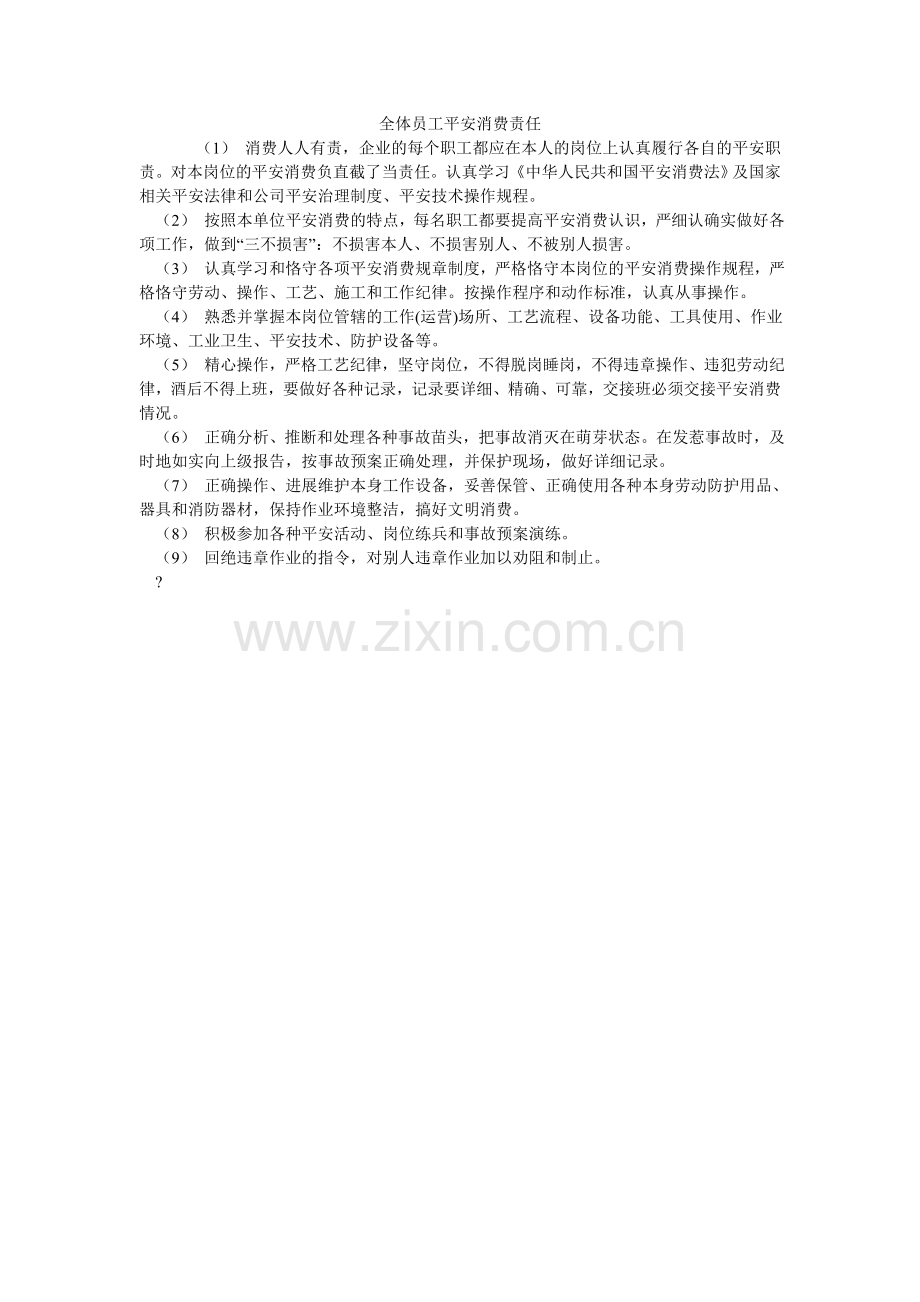 全体员工平安消费责任

（1） 消费人人有责，企业的每个职工都应在本人的岗位上认真履行各自的平安职责。对本岗位的平安消费负直截了当责任。认真学习《中华人民共和国平安消费法》及国家相关平安法律和公司平安治理制度、平安技术操作规程。

（2） 按照本单位平安消费的特点，每名职工都要提高平安消费认识，严细认确实做好各项工作，做到“三不损害”：不损害本人、不损害别人、不被别人损害。

（3） 认真学习和恪守各项平安消费规章制度，严格恪守本岗位的平安消费操作规程，严格恪守劳动、操作、工艺、施工和工作纪律。按操作程序和动作标准，认真从事操作。

（4） 熟悉并掌握本岗位管辖的工作(运营)场所、工艺流程、设备功能、工具使用、作业环境、工业卫生、平安技术、防护设备等。

（5） 精心操作，严格工艺纪律，坚守岗位，不得脱岗睡岗，不得违章操作、违犯劳动纪律，酒后不得上班，要做好各种记录，记录要详细、精确、可靠，交接班必须交接平安消费情况。

（6） 正确分析、推断和处理各种事故苗头，把事故消灭在萌芽状态。在发惹事故时，及时地如实向上级报告，按事故预案正确处理，并保护现场，做好详细记录。

（7） 正确操作、进展维护本身工作设备，妥善保管、正确使用各种本身劳动防护用品、器具和消防器材，保持作业环境整洁，搞好文明消费。

（8） 积极参加各种平安活动、岗位练兵和事故预案演练。

（9） 回绝违章作业的指令，对别人违章作业加以劝阻和制止。

?

www.zixin.com.cn